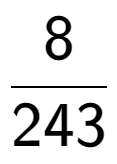 $\frac{8}{243}$